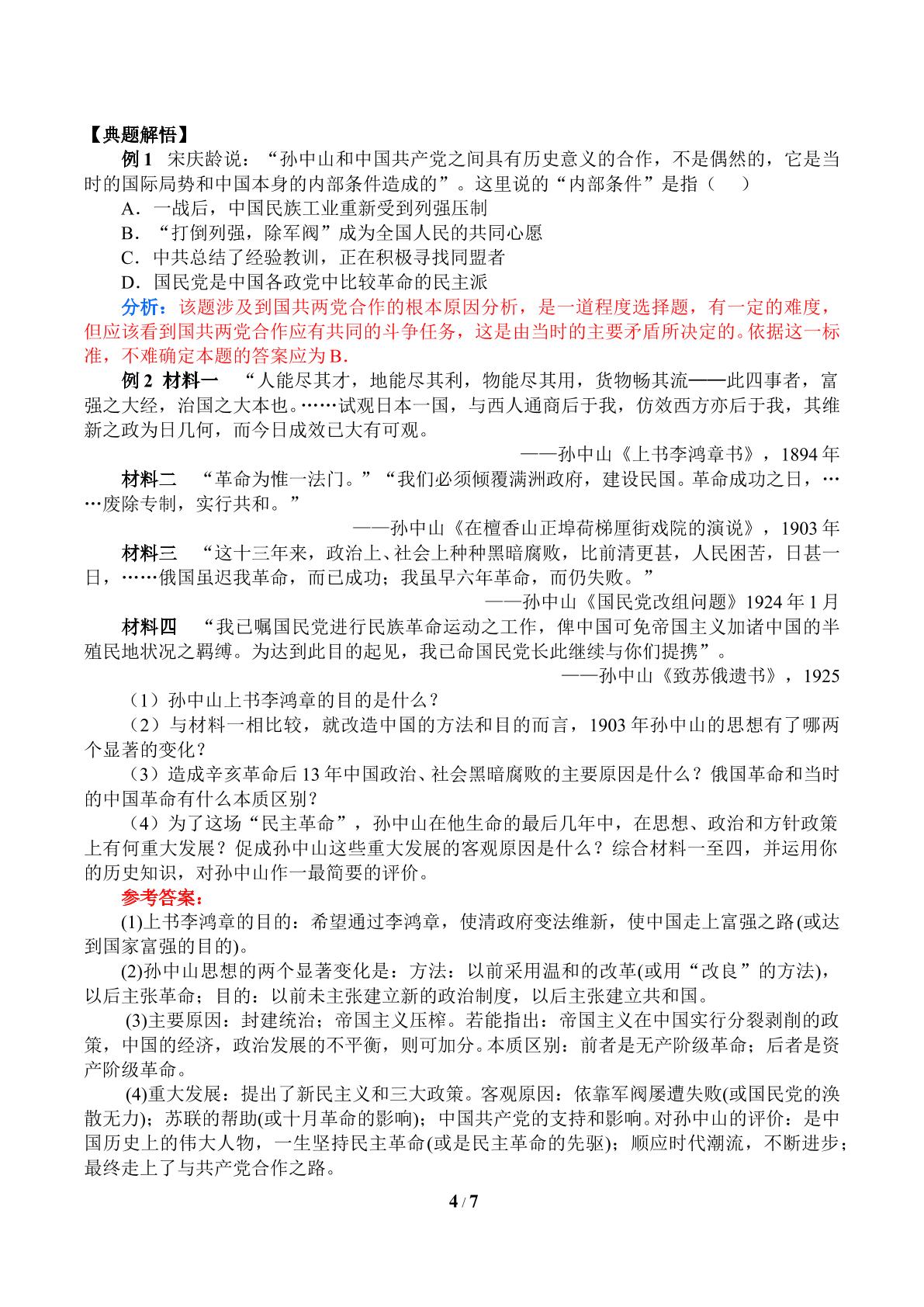 【典题解悟】

例1 宋庆龄说：“孙中山和中国共产党之间具有历史意义的合作，不是偶然的，它是当时的国际局势和中国本身的内部条件造成的”。这里说的“内部条件”是指（　）

A．一战后，中国民族工业重新受到列强压制

B．“打倒列强，除军阀”成为全国人民的共同心愿

C．中共总结了经验教训，正在积极寻找同盟者

D．国民党是中国各政党中比较革命的民主派

分析：该题涉及到国共两党合作的根本原因分析，是一道程度选择题，有一定的难度，但应该看到国共两党合作应有共同的斗争任务，这是由当时的主要矛盾所决定的。依据这一标准，不难确定本题的答案应为B．

例2 材料一 “人能尽其才，地能尽其利，物能尽其用，货物畅其流——此四事者，富强之大经，治国之大本也。……试观日本一国，与西人通商后于我，仿效西方亦后于我，其维新之政为日几何，而今日成效已大有可观。

——孙中山《上书李鸿章书》，1894年

材料二 “革命为惟一法门。”“我们必须倾覆满洲政府，建设民国。革命成功之日，……废除专制，实行共和。”

——孙中山《在檀香山正埠荷梯厘街戏院的演说》，1903年

材料三 “这十三年来，政治上、社会上种种黑暗腐败，比前清更甚，人民困苦，日甚一日，……俄国虽迟我革命，而已成功；我虽早六年革命，而仍失败。”

——孙中山《国民党改组问题》1924年1月

材料四 “我已嘱国民党进行民族革命运动之工作，俾中国可免帝国主义加诸中国的半殖民地状况之羁缚。为达到此目的起见，我已命国民党长此继续与你们提携”。

——孙中山《致苏俄遗书》，1925

（1）孙中山上书李鸿章的目的是什么？

（2）与材料一相比较，就改造中国的方法和目的而言，1903年孙中山的思想有了哪两个显著的变化？

（3）造成辛亥革命后13年中国政治、社会黑暗腐败的主要原因是什么？俄国革命和当时的中国革命有什么本质区别？

（4）为了这场“民主革命”，孙中山在他生命的最后几年中，在思想、政治和方针政策上有何重大发展？促成孙中山这些重大发展的客观原因是什么？综合材料一至四，并运用你的历史知识，对孙中山作一最简要的评价。

参考答案：

(1)上书李鸿章的目的：希望通过李鸿章，使清政府变法维新，使中国走上富强之路(或达到国家富强的目的)。

(2)孙中山思想的两个显著变化是：方法：以前采用温和的改革(或用“改良”的方法)，以后主张革命；目的：以前未主张建立新的政治制度，以后主张建立共和国。

(3)主要原因：封建统治；帝国主义压榨。若能指出：帝国主义在中国实行分裂剥削的政策，中国的经济，政治发展的不平衡，则可加分。本质区别：前者是无产阶级革命；后者是资产阶级革命。

(4)重大发展：提出了新民主义和三大政策。客观原因：依靠军阀屡遭失败(或国民党的涣散无力)；苏联的帮助(或十月革命的影响)；中国共产党的支持和影响。对孙中山的评价：是中国历史上的伟大人物，一生坚持民主革命(或是民主革命的先驱)；顺应时代潮流，不断进步；最终走上了与共产党合作之路。

4 / 7